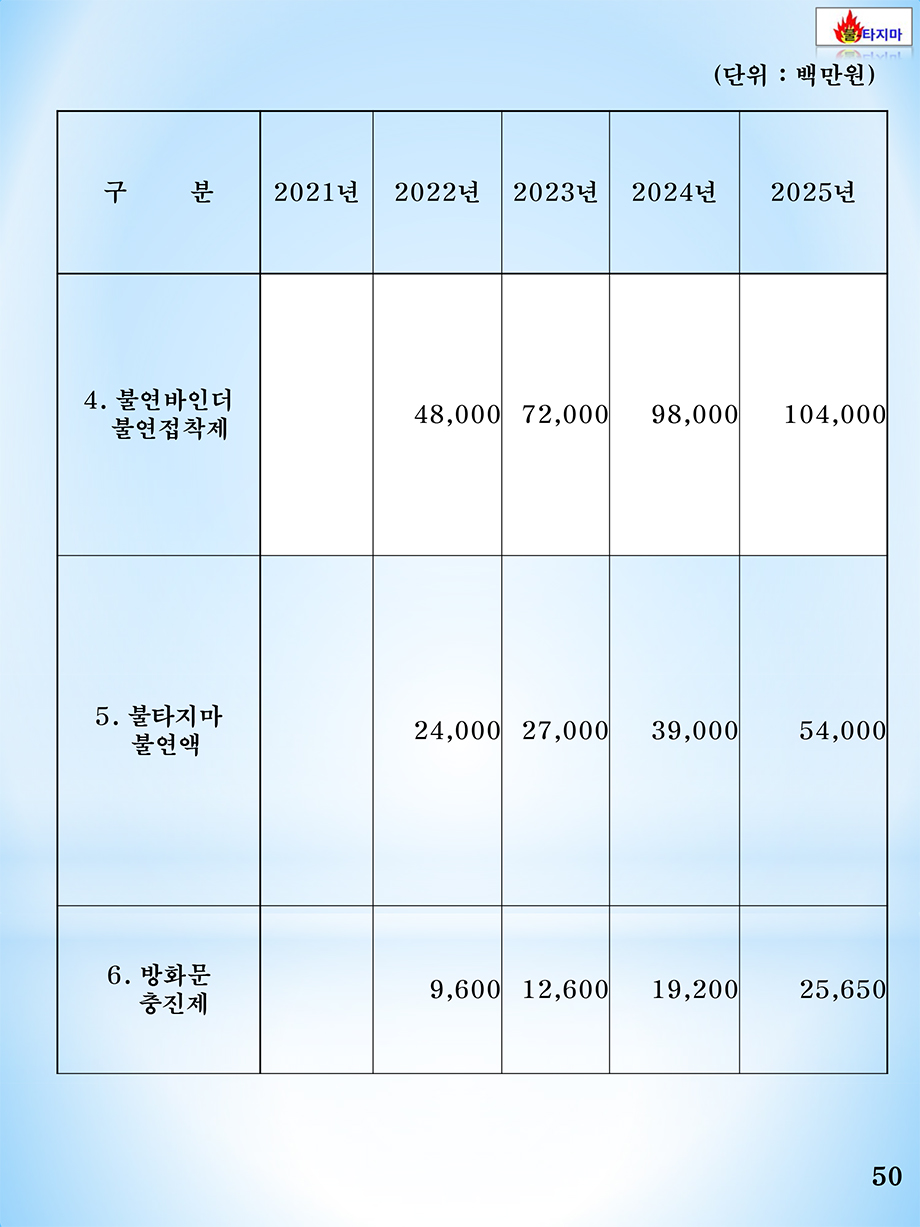 불타지마

(단위 : 백만원)

| 구 분 | 2021년 | 2022년 | 2023년 | 2024년 | 2025년 |
|---|---|---|---|---|---|
| 4. 불연바인더 불연접착제 | | 48,000 | 72,000 | 98,000 | 104,000 |
| 5. 불타지마 불연액 | | 24,000 | 27,000 | 39,000 | 54,000 |
| 6. 방화문 충진제 | | 9,600 | 12,600 | 19,200 | 25,650 |

50